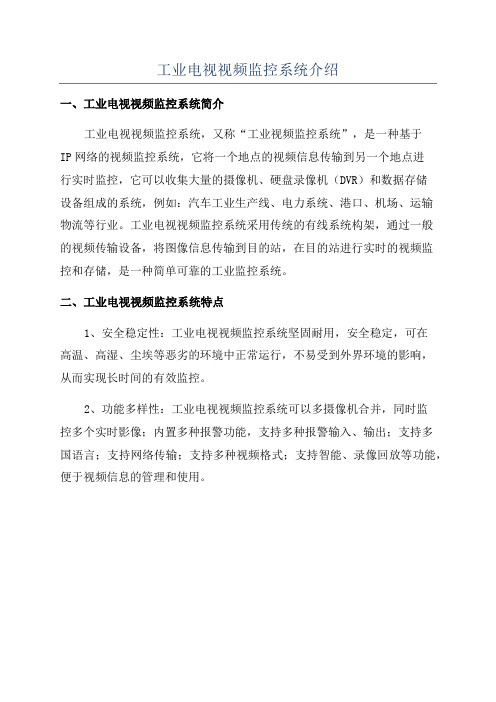 工业电视视频监控系统介绍

一、工业电视视频监控系统简介

工业电视视频监控系统，又称“工业视频监控系统”，是一种基于IP网络的视频监控系统，它将一个地点的视频信息传输到另一个地点进行实时监控，它可以收集大量的摄像机、硬盘录像机（DVR）和数据存储设备组成的系统，例如：汽车工业生产线、电力系统、港口、机场、运输物流等行业。工业电视视频监控系统采用传统的有线系统构架，通过一般的视频传输设备，将图像信息传输到目的站，在目的站进行实时的视频监控和存储，是一种简单可靠的工业监控系统。

二、工业电视视频监控系统特点

1、安全稳定性：工业电视视频监控系统坚固耐用，安全稳定，可在高温、高湿、尘埃等恶劣的环境中正常运行，不易受到外界环境的影响，从而实现长时间的有效监控。

2、功能多样性：工业电视视频监控系统可以多摄像机合并，同时监控多个实时影像；内置多种报警功能，支持多种报警输入、输出；支持多国语言；支持网络传输；支持多种视频格式；支持智能、录像回放等功能，便于视频信息的管理和使用。